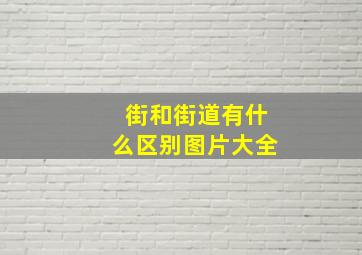 街和街道有什么区别图片大全